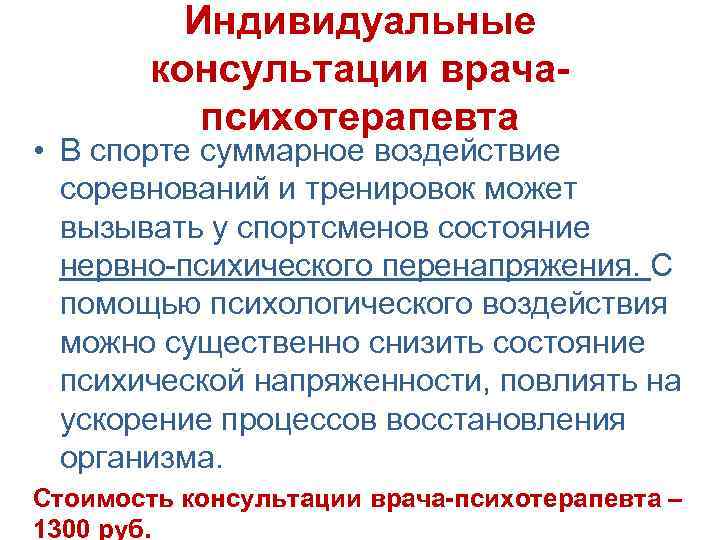 Индивидуальные консультации врача-психотерапевта

• В спорте суммарное воздействие соревнований и тренировок может вызывать у спортсменов состояние нервно-психического перенапряжения. С помощью психологического воздействия можно существенно снизить состояние психической напряженности, повлиять на ускорение процессов восстановления организма.

Стоимость консультации врача-психотерапевта – 1300 руб.